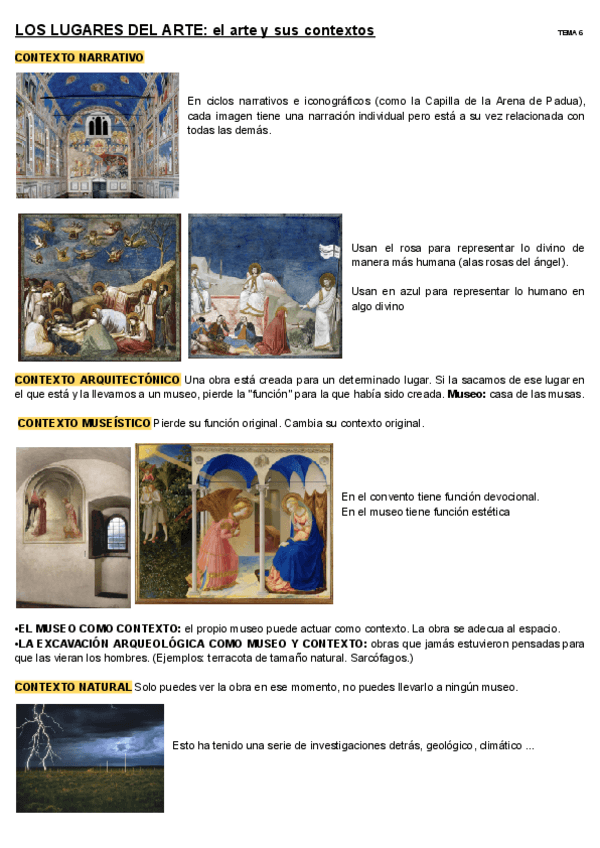 LOS LUGARES DEL ARTE: el arte y sus contextos

TEMA 6

CONTEXTO NARRATIVO

En ciclos narrativos e iconográficos (como la Capilla de la Arena de Padua), cada imagen tiene una narración individual pero está a su vez relacionada con todas las demás.

Usan el rosa para representar lo divino de manera más humana (alas rosas del ángel).

Usan en azul para representar lo humano en algo divino

CONTEXTO ARQUITECTÓNICO Una obra está creada para un determinado lugar. Si la sacamos de ese lugar en el que está y la llevamos a un museo, pierde la "función" para la que había sido creada. Museo: casa de las musas.

CONTEXTO MUSEÍSTICO Pierde su función original. Cambia su contexto original.

En el convento tiene función devocional.
En el museo tiene función estética

•EL MUSEO COMO CONTEXTO: el propio museo puede actuar como contexto. La obra se adecua al espacio.
•LA EXCAVACIÓN ARQUEOLÓGICA COMO MUSEO Y CONTEXTO: obras que jamás estuvieron pensadas para que las vieran los hombres. (Ejemplos: terracota de tamaño natural. Sarcófagos.)

CONTEXTO NATURAL Solo puedes ver la obra en ese momento, no puedes llevarlo a ningún museo.

Esto ha tenido una serie de investigaciones detrás, geológico, climático ...